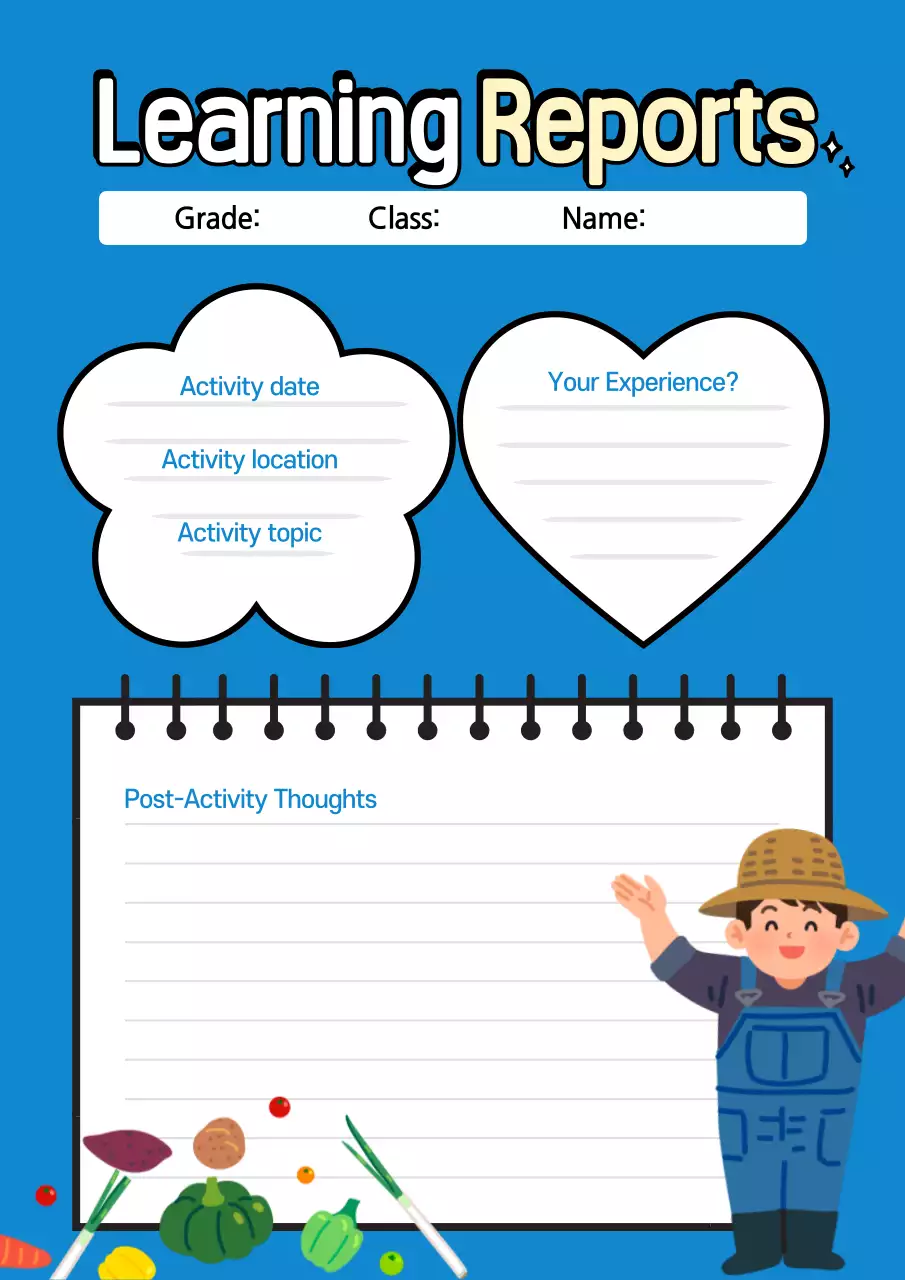 Learning Reports

Grade: Class: Name:

Activity date

Activity location

Activity topic

Your Experience?

Post-Activity Thoughts